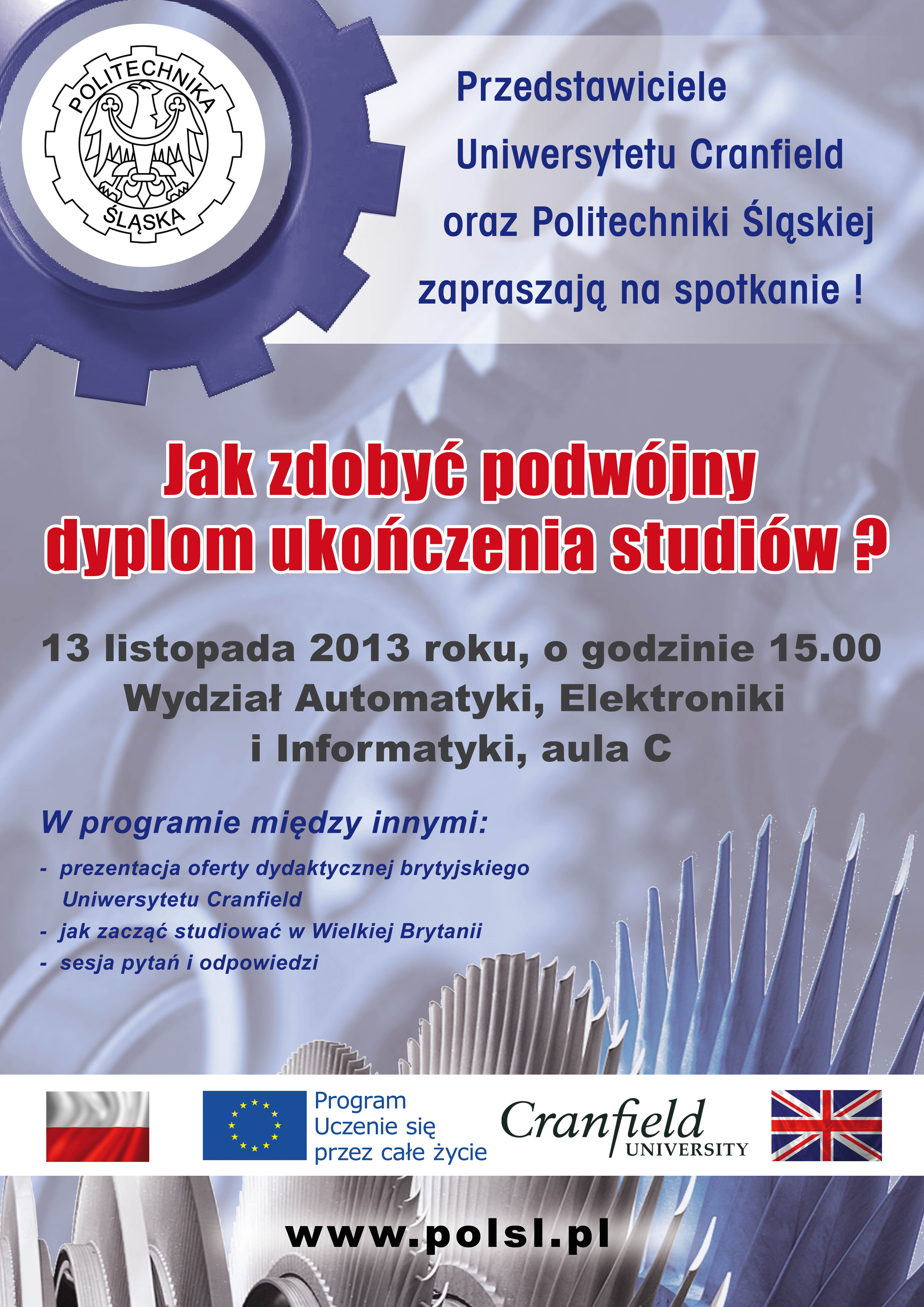 POLITECHNIKA
ŚLĄSKA

Przedstawiciele
Uniwersytetu Cranfield
oraz Politechniki Śląskiej
zapraszają na spotkanie !

Jak zdobyć podwójny dyplom ukończenia studiów ?

13 listopada 2013 roku, o godzinie 15.00
Wydział Automatyki, Elektroniki i Informatyki, aula C

W programie między innymi:

- prezentacja oferty dydaktycznej brytyjskiego Uniwersytetu Cranfield
- jak zacząć studiować w Wielkiej Brytanii
- sesja pytań i odpowiedzi

Program
Uczenie się
przez całe życie

Cranfield
UNIVERSITY

www.polsl.pl